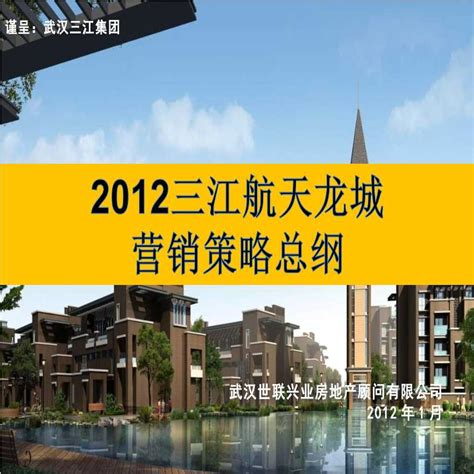 谨呈：武汉三江集团

2012三江航天龙城
营销策略总纲

武汉世联兴业房地产顾问有限公司
2012 年 1 月